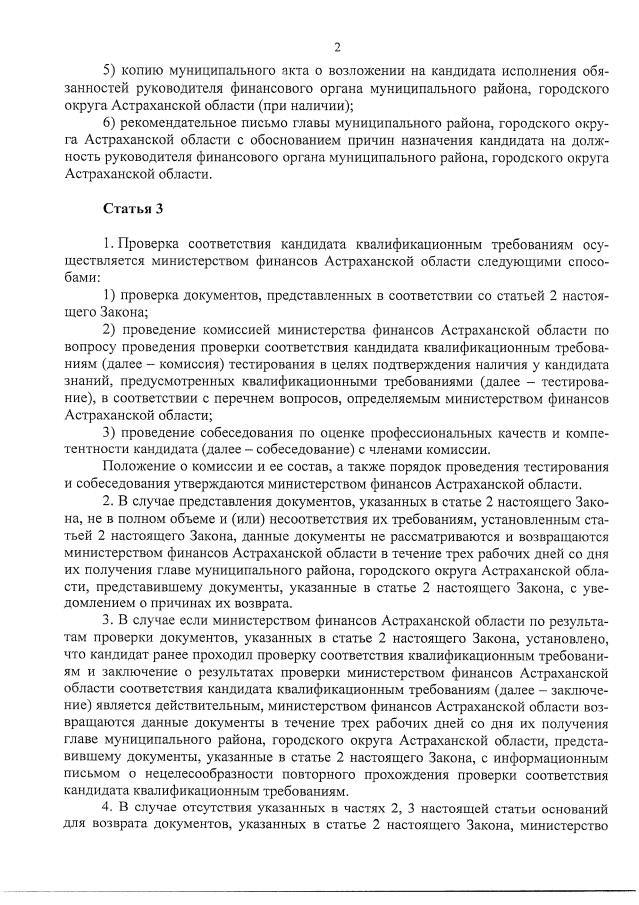 2

5) копию муниципального акта о возложении на кандидата исполнения обязанностей руководителя финансового органа муниципального района, городского округа Астраханской области (при наличии);

6) рекомендательное письмо главы муниципального района, городского округа Астраханской области с обоснованием причин назначения кандидата на должность руководителя финансового органа муниципального района, городского округа Астраханской области.

Статья 3

1. Проверка соответствия кандидата квалификационным требованиям осуществляется министерством финансов Астраханской области следующими способами:

1) проверка документов, представленных в соответствии со статьей 2 настоящего Закона;

2) проведение комиссией министерства финансов Астраханской области по вопросу проведения проверки соответствия кандидата квалификационным требованиям (далее – комиссия) тестирования в целях подтверждения наличия у кандидата знаний, предусмотренных квалификационными требованиями (далее – тестирование), в соответствии с перечнем вопросов, определяемым министерством финансов Астраханской области;

3) проведение собеседования по оценке профессиональных качеств и компетентности кандидата (далее – собеседование) с членами комиссии.

Положение о комиссии и ее состав, а также порядок проведения тестирования и собеседования утверждаются министерством финансов Астраханской области.

2. В случае представления документов, указанных в статье 2 настоящего Закона, не в полном объеме и (или) несоответствия их требованиям, установленным статьей 2 настоящего Закона, данные документы не рассматриваются и возвращаются министерством финансов Астраханской области в течение трех рабочих дней со дня их получения главе муниципального района, городского округа Астраханской области, представившему документы, указанные в статье 2 настоящего Закона, с уведомлением о причинах их возврата.

3. В случае если министерством финансов Астраханской области по результатам проверки документов, указанных в статье 2 настоящего Закона, установлено, что кандидат ранее проходил проверку соответствия квалификационным требованиям и заключение о результатах проверки министерством финансов Астраханской области соответствия кандидата квалификационным требованиям (далее – заключение) является действительным, министерством финансов Астраханской области возвращаются данные документы в течение трех рабочих дней со дня их получения главе муниципального района, городского округа Астраханской области, представившему документы, указанные в статье 2 настоящего Закона, с информационным письмом о нецелесообразности повторного прохождения проверки соответствия кандидата квалификационным требованиям.

4. В случае отсутствия указанных в частях 2, 3 настоящей статьи оснований для возврата документов, указанных в статье 2 настоящего Закона, министерство